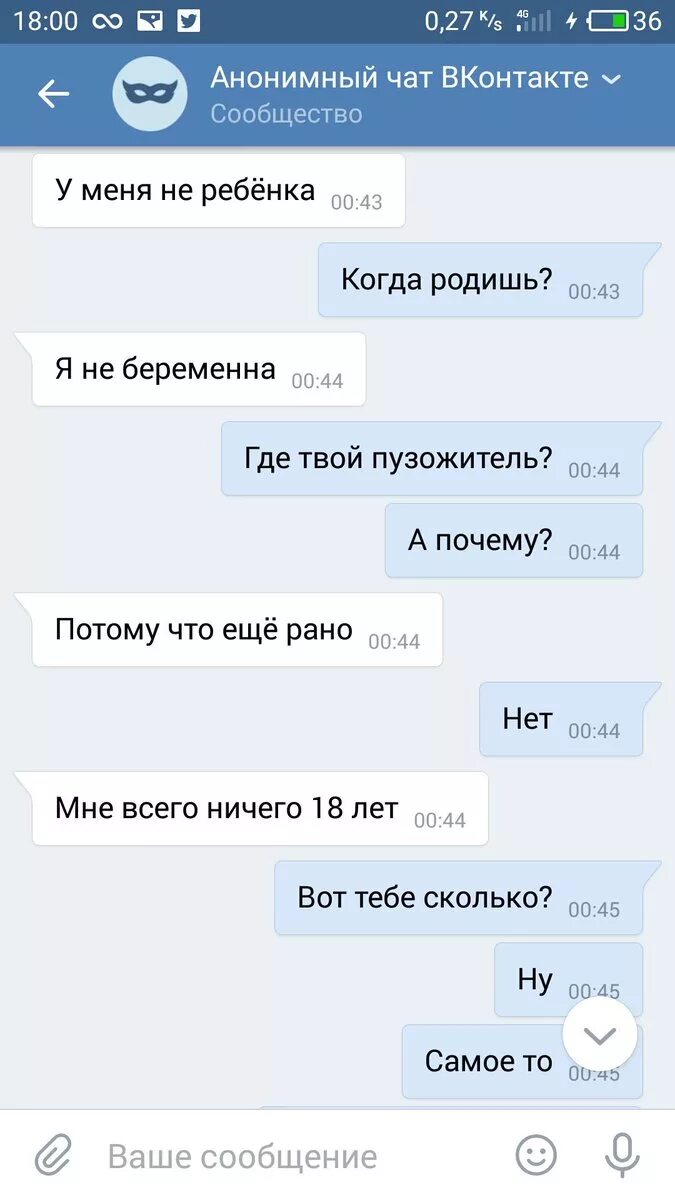 18:00 0,27 K/s 4G 36

Анонимный чат ВКонтакте
Сообщество

У меня не ребёнка 00:43

Когда родишь? 00:43

Я не беременна 00:44

Где твой пузожитель? 00:44

А почему? 00:44

Потому что ещё рано 00:44

Нет 00:44

Мне всего ничего 18 лет 00:44

Вот тебе сколько? 00:45

Ну 00:45

Самое то 00:45

Ваше сообщение